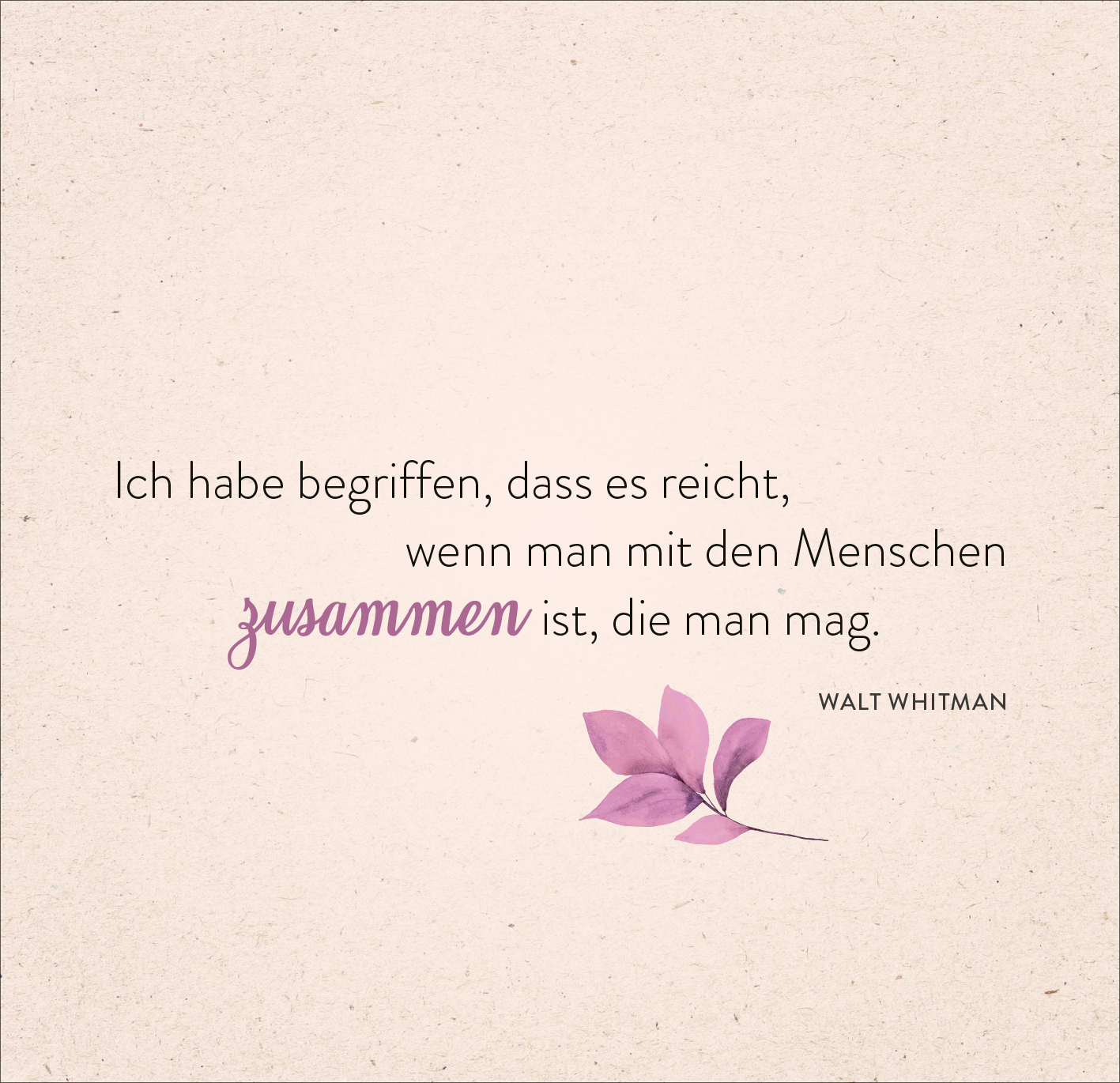 Ich habe begriffen, dass es reicht, wenn man mit den Menschen zusammen ist, die man mag.

WALT WHITMAN